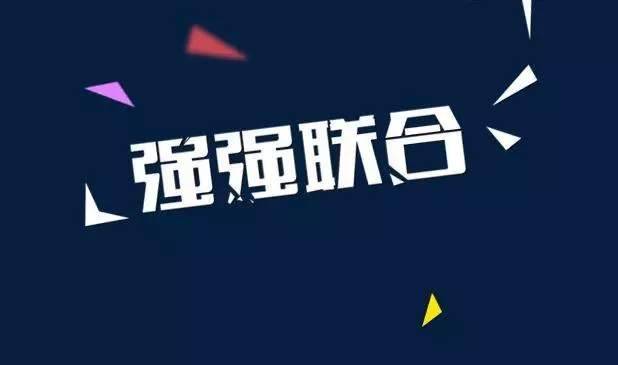 强强联合